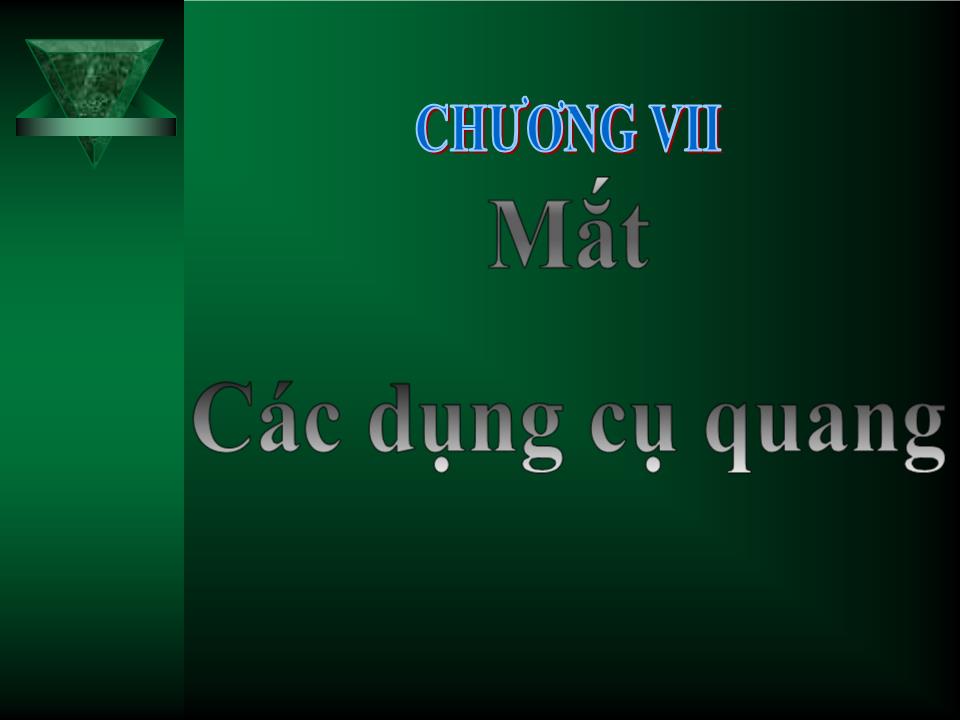 CHƯƠNG VII

Mắt

Các dụng cụ quang